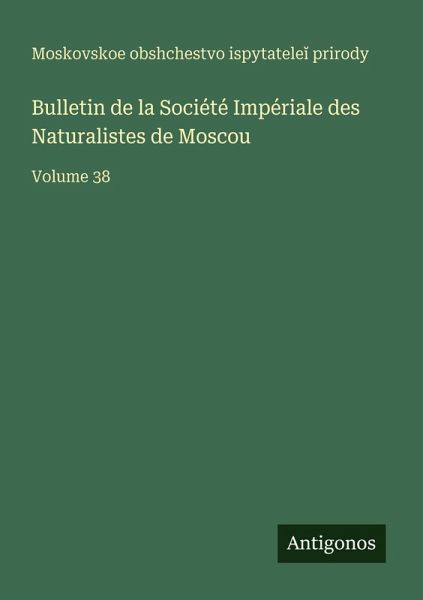 Moskovskoe obshchestvo ispytateleĭ prirody

Bulletin de la Société Impériale des Naturalistes de Moscou

Volume 38

Antigonos